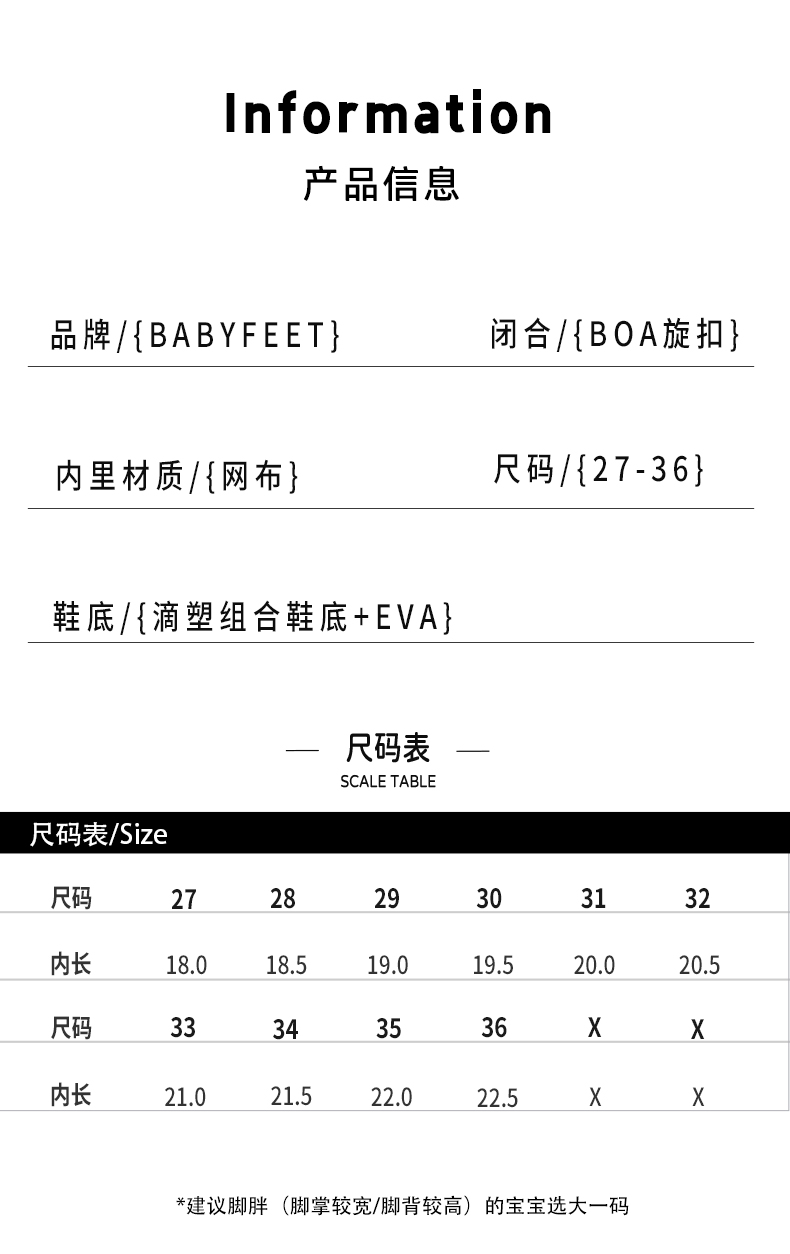 Information
产品信息

品牌/{BABYFEET}

闭合/{BOA旋扣}

内里材质/{网布}

尺码/{27-36}

鞋底/{滴塑组合鞋底+EVA}

— 尺码表 —
SCALE TABLE

尺码表/Size

| 尺码 | 27 | 28 | 29 | 30 | 31 | 32 |
|---|---|---|---|---|---|---|
| 内长 | 18.0 | 18.5 | 19.0 | 19.5 | 20.0 | 20.5 |
| 尺码 | 33 | 34 | 35 | 36 | X | X |
| 内长 | 21.0 | 21.5 | 22.0 | 22.5 | X | X |

*建议脚胖（脚掌较宽/脚背较高）的宝宝选大一码